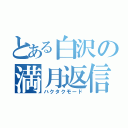 とある白沢の満月返信
ハクタクモード